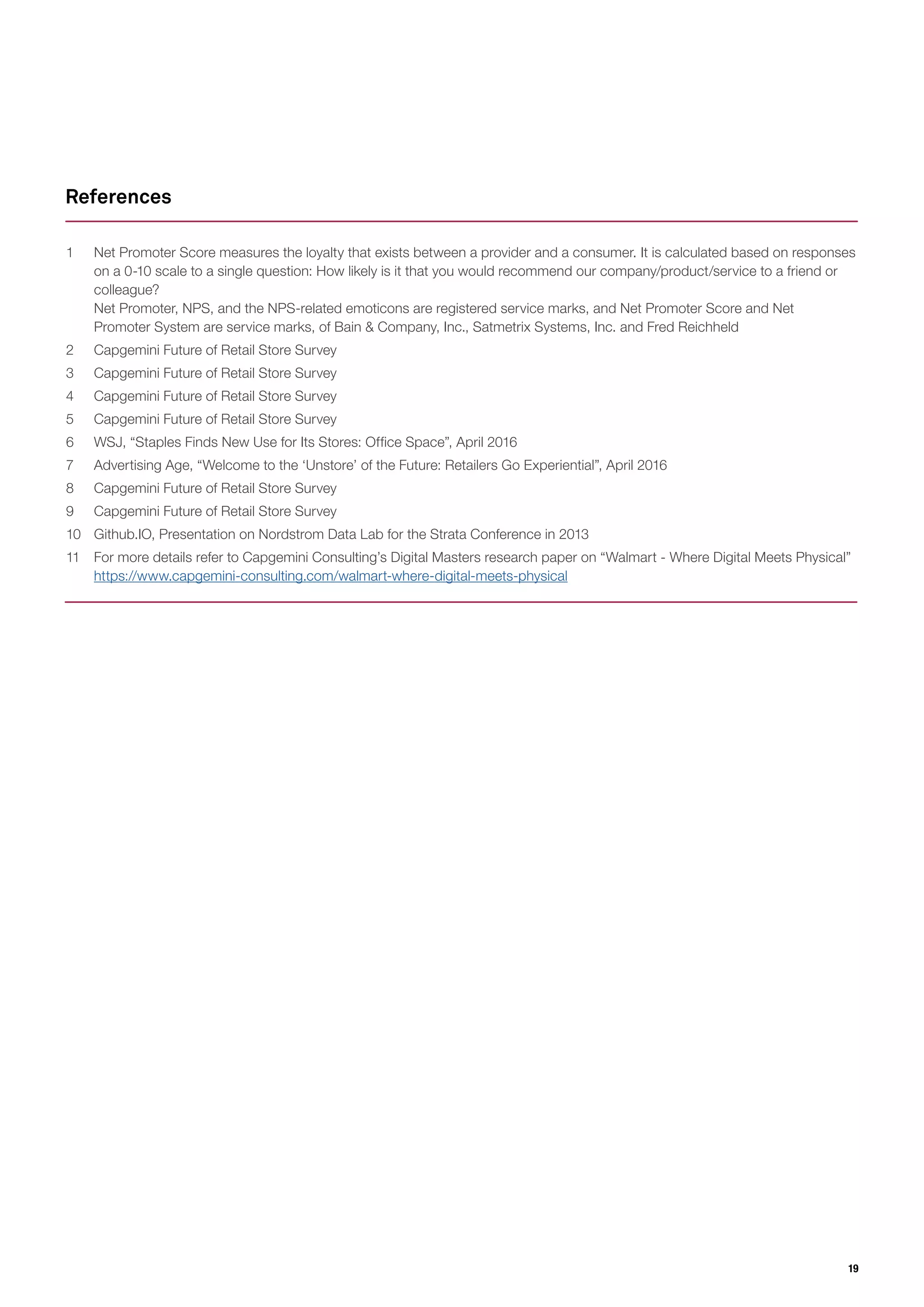 References

1 Net Promoter Score measures the loyalty that exists between a provider and a consumer. It is calculated based on responses on a 0-10 scale to a single question: How likely is it that you would recommend our company/product/service to a friend or colleague?
Net Promoter, NPS, and the NPS-related emoticons are registered service marks, and Net Promoter Score and Net Promoter System are service marks, of Bain & Company, Inc., Satmetrix Systems, Inc. and Fred Reichheld

2 Capgemini Future of Retail Store Survey

3 Capgemini Future of Retail Store Survey

4 Capgemini Future of Retail Store Survey

5 Capgemini Future of Retail Store Survey

6 WSJ, “Staples Finds New Use for Its Stores: Office Space”, April 2016

7 Advertising Age, “Welcome to the ‘Unstore’ of the Future: Retailers Go Experiential”, April 2016

8 Capgemini Future of Retail Store Survey

9 Capgemini Future of Retail Store Survey

10 Github.IO, Presentation on Nordstrom Data Lab for the Strata Conference in 2013

11 For more details refer to Capgemini Consulting’s Digital Masters research paper on “Walmart - Where Digital Meets Physical” https://www.capgemini-consulting.com/walmart-where-digital-meets-physical

19